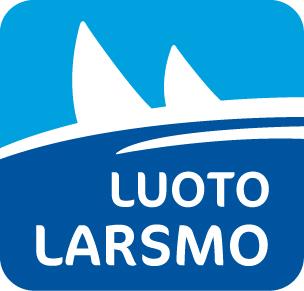 LUOTO
LARSMO